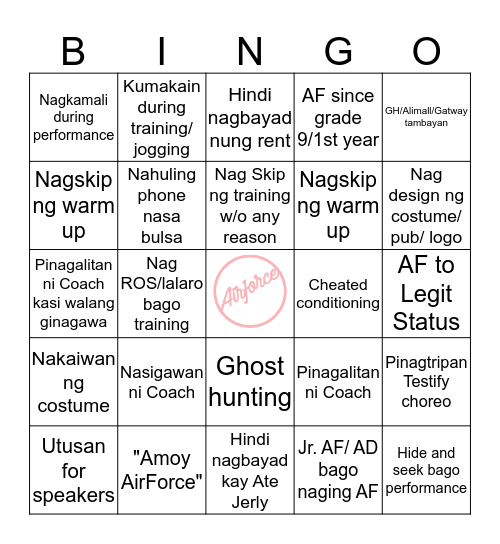 | B | I | N | G | O |
|---|---|---|---|---|
| Nagkamali during performance | Kumakain during training/ jogging | Hindi nagbayad nung rent | AF since grade 9/1st year | GH/Alimall/Gatway tambayan |
| Nagskip ng warm up | Nahuling phone nasa bulsa | Nag Skip ng training w/o any reason | Nagskip ng warm up | Nag design ng costume/ pub/ logo |
| Pinagalitan ni Coach kasi walang ginagawa | Nag ROS/lalaro bago training | Airforce | Cheated conditioning | AF to Legit Status |
| Nakaiwan ng costume | Nasigawan ni Coach | Ghost hunting | Pinagalitan ni Coach | Pinagtripan Testify choreo |
| Utusan for speakers | "Amoy AirForce" | Hindi nagbayad kay Ate Jerly | Jr. AF/ AD bago naging AF | Hide and seek bago performance |